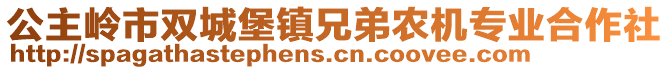 公主岭市双城堡镇兄弟农机专业合作社
http://spagathastephens.cn.coovee.com